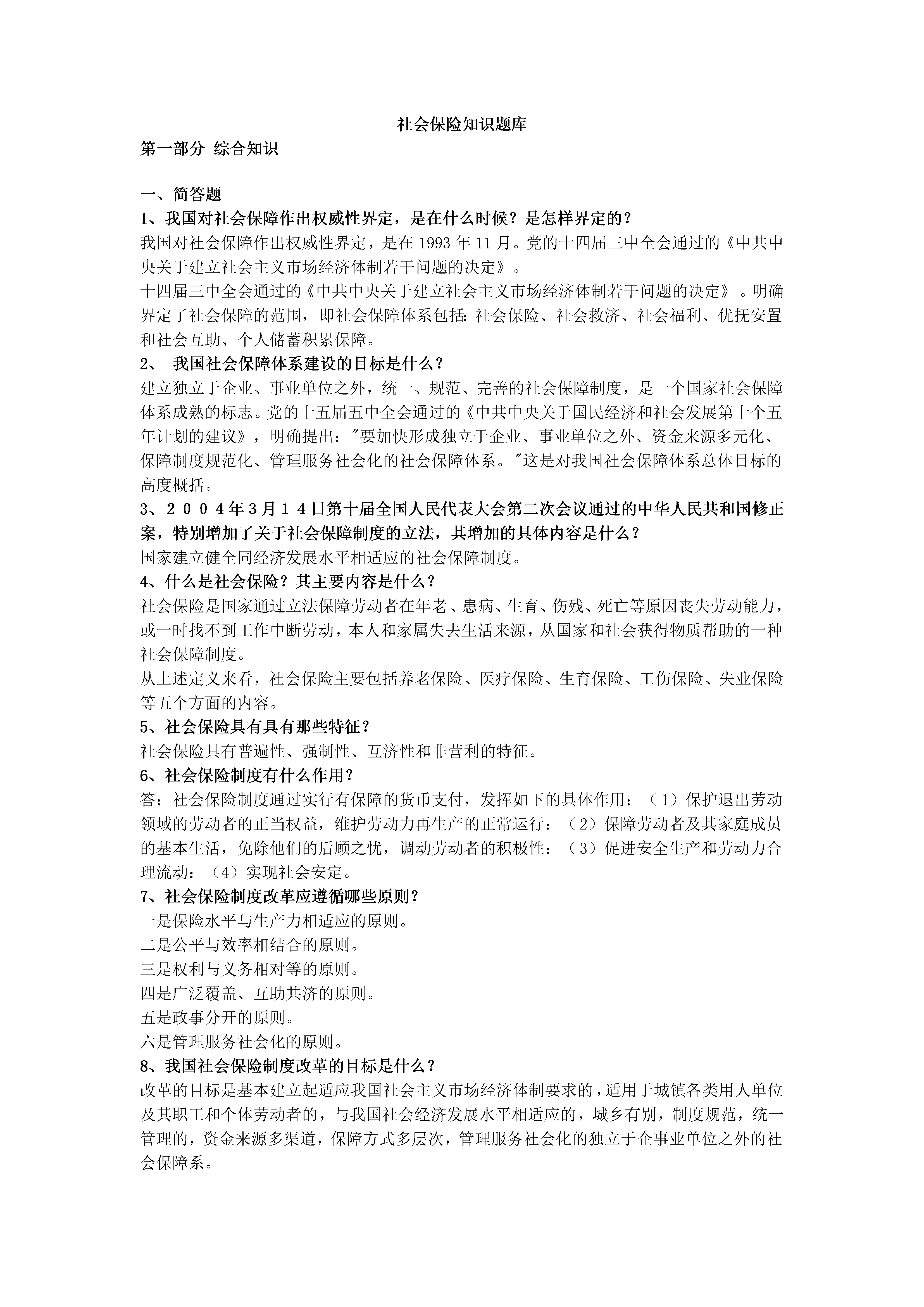 社会保险知识题库

第一部分 综合知识

一、简答题

1、我国对社会保障作出权威性界定，是在什么时候？是怎样界定的？

我国对社会保障作出权威性界定，是在 1993 年 11 月。党的十四届三中全会通过的《中共中央关于建立社会主义市场经济体制若干问题的决定》。

十四届三中全会通过的《中共中央关于建立社会主义市场经济体制若干问题的决定》。明确界定了社会保障的范围，即社会保障体系包括：社会保险、社会救济、社会福利、优抚安置和社会互助、个人储蓄积累保障。

2、 我国社会保障体系建设的目标是什么？

建立独立于企业、事业单位之外，统一、规范、完善的社会保障制度，是一个国家社会保障体系成熟的标志。党的十五届五中全会通过的《中共中央关于国民经济和社会发展第十个五年计划的建议》，明确提出："要加快形成独立于企业、事业单位之外、资金来源多元化、保障制度规范化、管理服务社会化的社会保障体系。"这是对我国社会保障体系总体目标的高度概括。

3、２００４年３月１４日第十届全国人民代表大会第二次会议通过的中华人民共和国修正案，特别增加了关于社会保障制度的立法，其增加的具体内容是什么？

国家建立健全同经济发展水平相适应的社会保障制度。

4、什么是社会保险？其主要内容是什么？

社会保险是国家通过立法保障劳动者在年老、患病、生育、伤残、死亡等原因丧失劳动能力，或一时找不到工作中断劳动，本人和家属失去生活来源，从国家和社会获得物质帮助的一种社会保障制度。

从上述定义来看，社会保险主要包括养老保险、医疗保险、生育保险、工伤保险、失业保险等五个方面的内容。

5、社会保险具有具有那些特征？

社会保险具有普遍性、强制性、互济性和非营利的特征。

6、社会保险制度有什么作用？

答：社会保险制度通过实行有保障的货币支付，发挥如下的具体作用：（1）保护退出劳动领域的劳动者的正当权益，维护劳动力再生产的正常运行：（2）保障劳动者及其家庭成员的基本生活，免除他们的后顾之忧，调动劳动者的积极性：（3）促进安全生产和劳动力合理流动：（4）实现社会安定。

7、社会保险制度改革应遵循哪些原则？

一是保险水平与生产力相适应的原则。

二是公平与效率相结合的原则。

三是权利与义务相对等的原则。

四是广泛覆盖、互助共济的原则。

五是政事分开的原则。

六是管理服务社会化的原则。

8、我国社会保险制度改革的目标是什么？

改革的目标是基本建立起适应我国社会主义市场经济体制要求的，适用于城镇各类用人单位及其职工和个体劳动者的，与我国社会经济发展水平相适应的，城乡有别，制度规范，统一管理的，资金来源多渠道，保障方式多层次，管理服务社会化的独立于企事业单位之外的社会保障系。